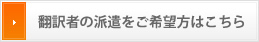 翻訳者の派遣をご希望方はこちら